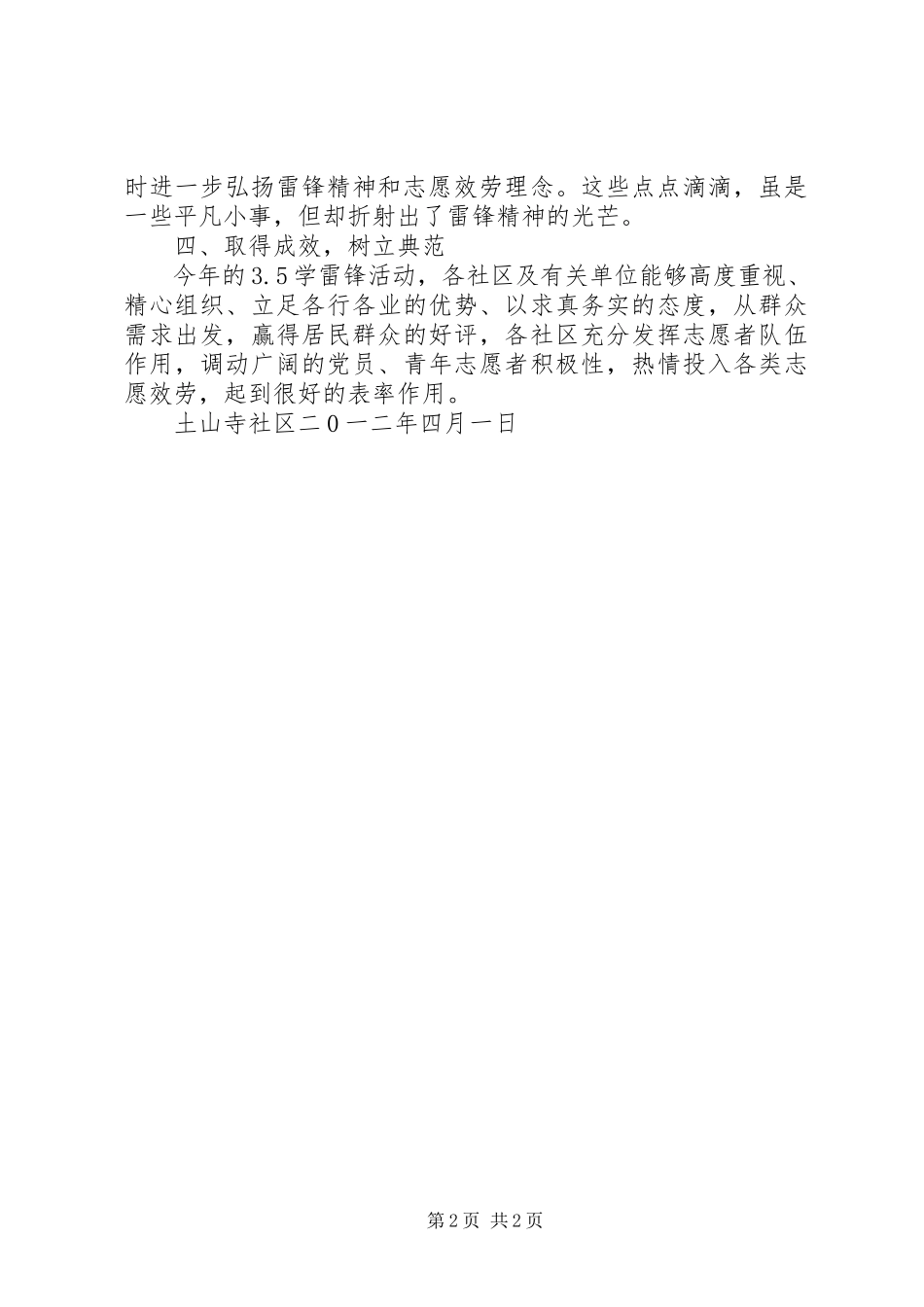 时进一步弘扬雷锋精神和志愿效劳理念。这些点点滴滴，虽是一些平凡小事，但却折射出了雷锋精神的光芒。

四、取得成效，树立典范

今年的3.5学雷锋活动，各社区及有关单位能够高度重视、精心组织、立足各行各业的优势、以求真务实的态度，从群众需求出发，赢得居民群众的好评，各社区充分发挥志愿者队伍作用，调动广阔的党员、青年志愿者积极性，热情投入各类志愿效劳，起到很好的表率作用。

土山寺社区二０一二年四月一日

第2页 共2页